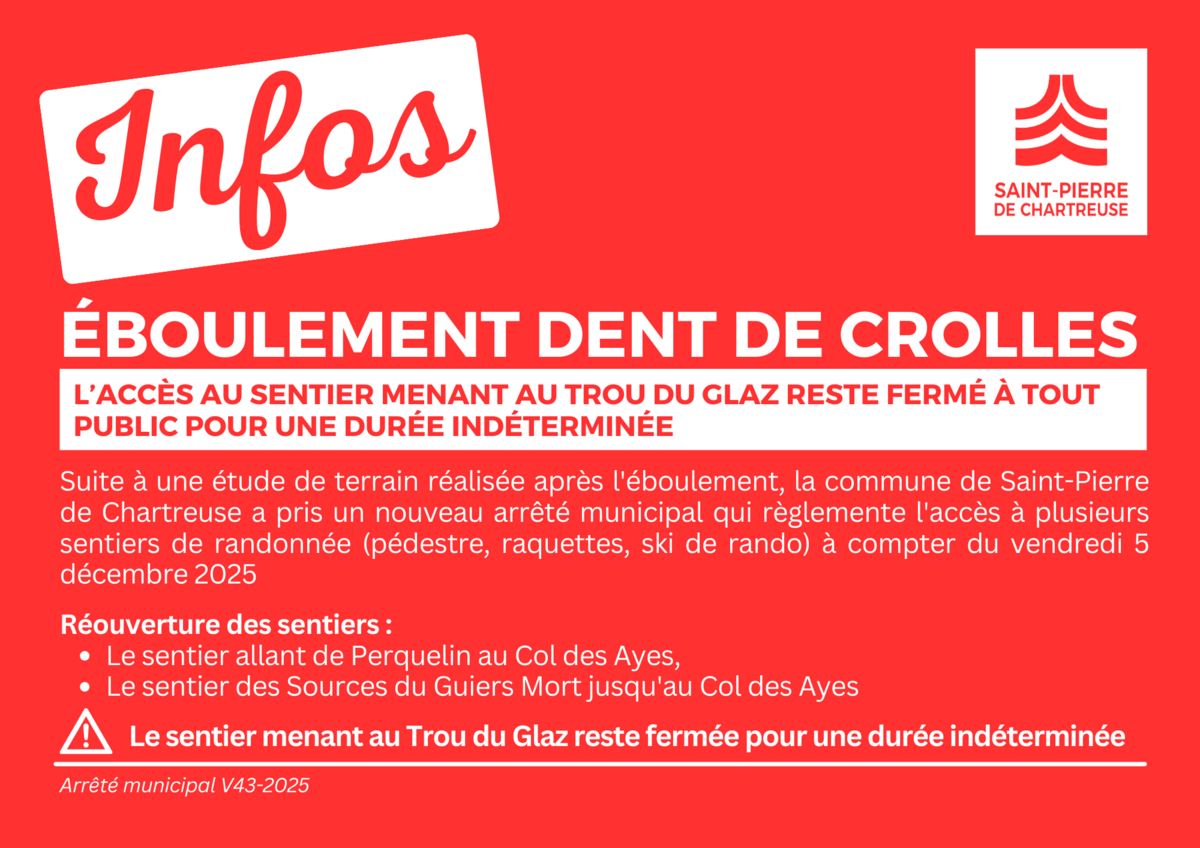 Infos

SAINT-PIERRE
DE CHARTREUSE

ÉBOULEMENT DENT DE CROLLES

L'ACCÈS AU SENTIER MENANT AU TROU DU GLAZ RESTE FERMÉ À TOUT PUBLIC POUR UNE DURÉE INDÉTERMINÉE

Suite à une étude de terrain réalisée après l'éboulement, la commune de Saint-Pierre de Chartreuse a pris un nouveau arrêté municipal qui règlemente l'accès à plusieurs sentiers de randonnée (pédestre, raquettes, ski de rando) à compter du vendredi 5 décembre 2025

Réouverture des sentiers :
• Le sentier allant de Perquelin au Col des Ayes,
• Le sentier des Sources du Guiers Mort jusqu'au Col des Ayes

Le sentier menant au Trou du Glaz reste fermée pour une durée indéterminée

Arrêté municipal V43-2025